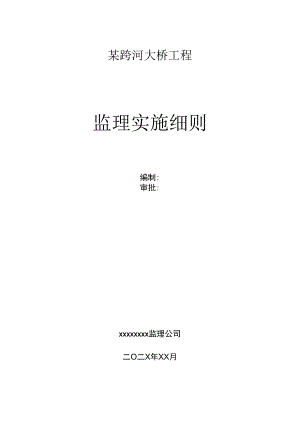 某跨河大桥工程

监理实施细则

编制:
审批:

xxxxxxxx监理公司

二〇二X年XX月